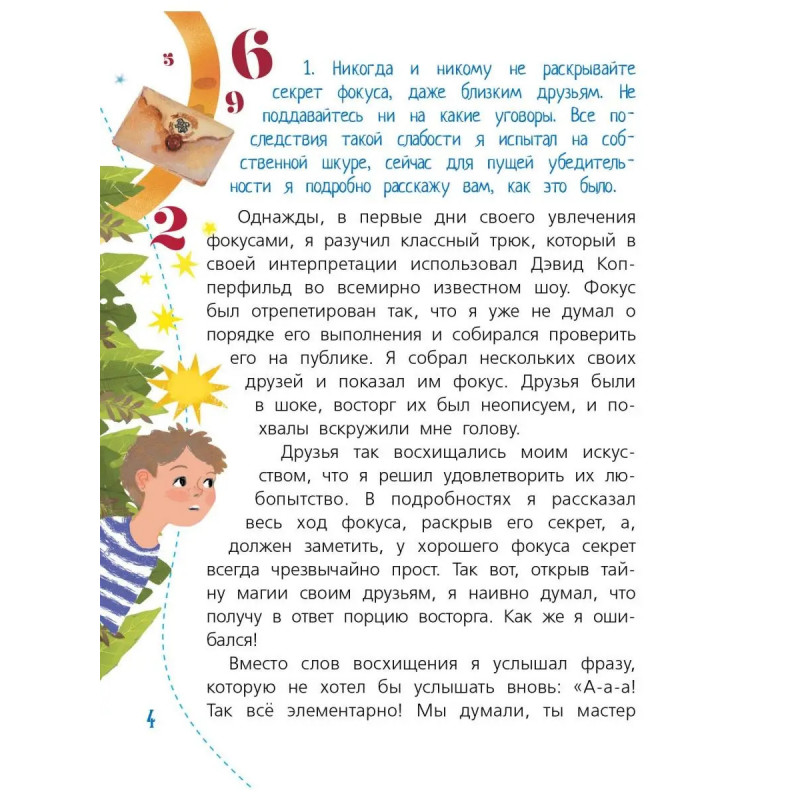 5 6 9 2

1. Никогда и никому не раскрывайте секрет фокуса, даже близким друзьям. Не поддавайтесь ни на какие уговоры. Все последствия такой слабости я испытал на собственной шкуре, сейчас для пущей убедительности я подробно расскажу вам, как это было.

Однажды, в первые дни своего увлечения фокусами, я разучил классный трюк, который в своей интерпретации использовал Дэвид Копперфильд во всемирно известном шоу. Фокус был отрепетирован так, что я уже не думал о порядке его выполнения и собирался проверить его на публике. Я собрал нескольких своих друзей и показал им фокус. Друзья были в шоке, восторг их был неописуем, и похвалы вскружили мне голову.

Друзья так восхищались моим искусством, что я решил удовлетворить их любопытство. В подробностях я рассказал весь ход фокуса, раскрыв его секрет, а, должен заметить, у хорошего фокуса секрет всегда чрезвычайно прост. Так вот, открыв тайну магии своим друзьям, я наивно думал, что получу в ответ порцию восторга. Как же я ошибался!

Вместо слов восхищения я услышал фразу, которую не хотел бы услышать вновь: «А-а-а! Так всё элементарно! Мы думали, ты мастер

4